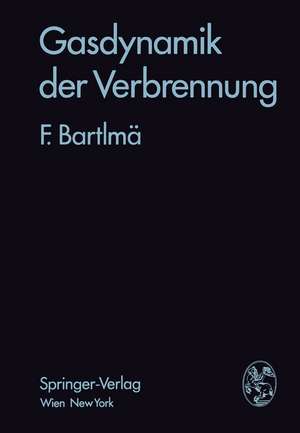 Gasdynamik der Verbrennung

F. Bartlmä

Springer-Verlag
Wien New York